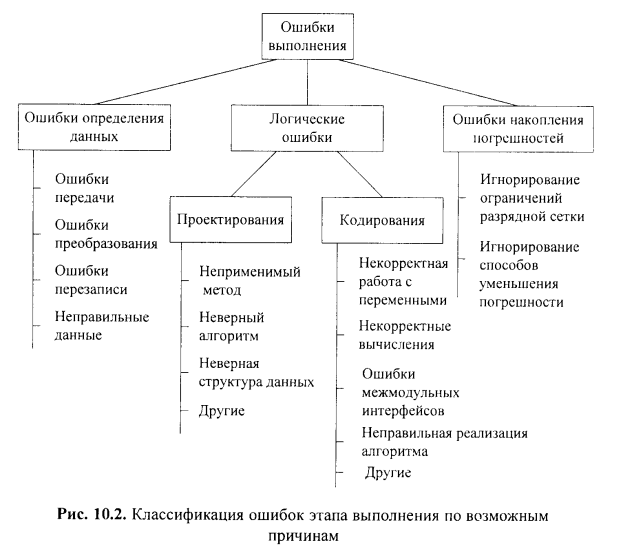 Ошибки выполнения

Ошибки определения данных

Логические ошибки

Ошибки накопления погрешностей

Ошибки передачи

Ошибки преобразования

Ошибки перезаписи

Неправильные данные

Проектирования

Кодирования

Неприменимый метод

Неверный алгоритм

Неверная структура данных

Другие

Некорректная работа с переменными

Некорректные вычисления

Ошибки межмодульных интерфейсов

Неправильная реализация алгоритма

Другие

Игнорирование ограничений разрядной сетки

Игнорирование способов уменьшения погрешности

Рис. 10.2. Классификация ошибок этапа выполнения по возможным причинам